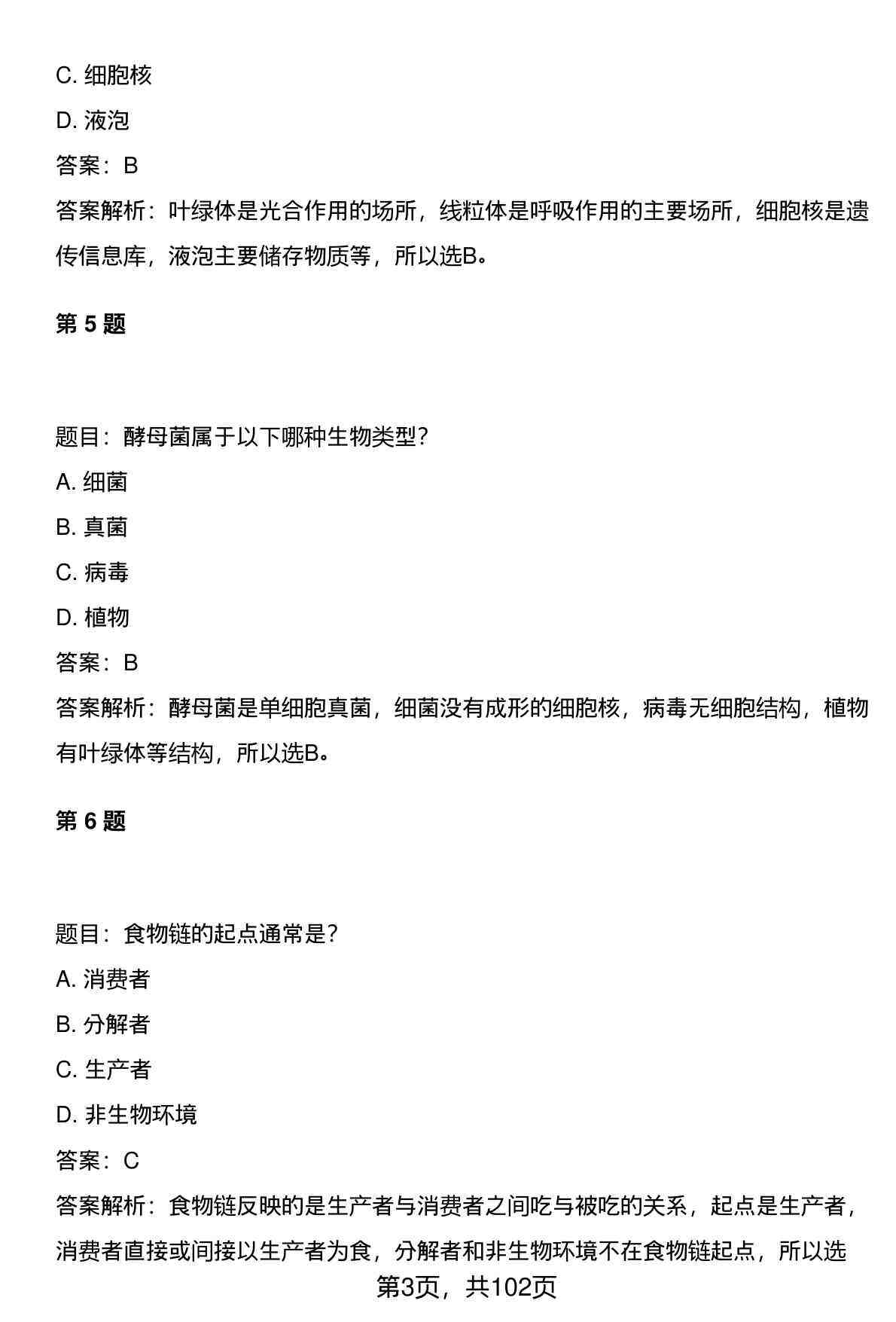 C. 细胞核

D. 液泡

答案：B

答案解析：叶绿体是光合作用的场所，线粒体是呼吸作用的主要场所，细胞核是遗传信息库，液泡主要储存物质等，所以选B。

第 5 题

题目：酵母菌属于以下哪种生物类型？

A. 细菌

B. 真菌

C. 病毒

D. 植物

答案：B

答案解析：酵母菌是单细胞真菌，细菌没有成形的细胞核，病毒无细胞结构，植物有叶绿体等结构，所以选B。

第 6 题

题目：食物链的起点通常是？

A. 消费者

B. 分解者

C. 生产者

D. 非生物环境

答案：C

答案解析：食物链反映的是生产者与消费者之间吃与被吃的关系，起点是生产者，消费者直接或间接以生产者为食，分解者和非生物环境不在食物链起点，所以选

第3页，共102页